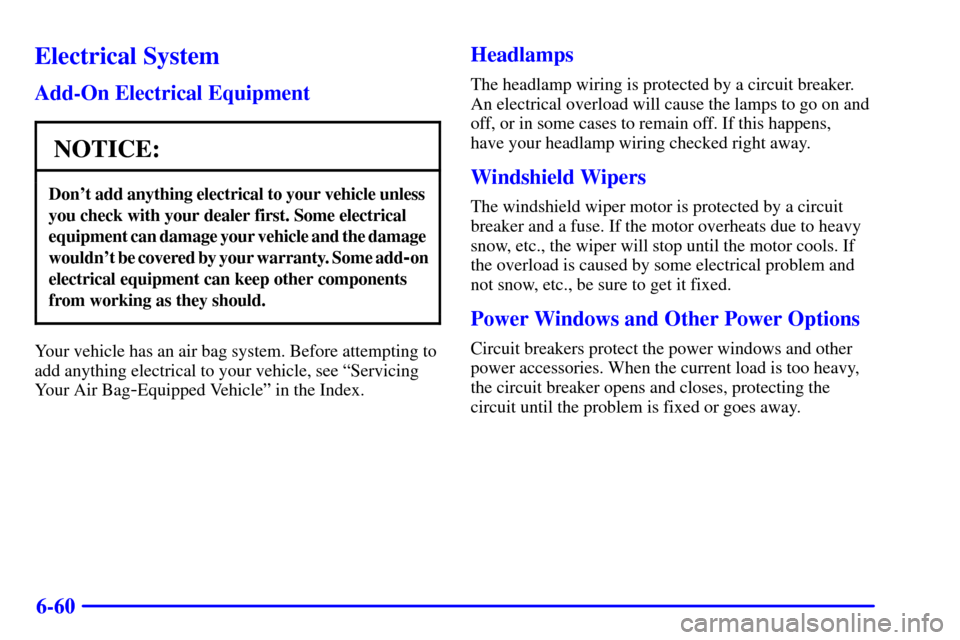 Electrical System

Add-On Electrical Equipment

NOTICE:

Don't add anything electrical to your vehicle unless you check with your dealer first. Some electrical equipment can damage your vehicle and the damage wouldn't be covered by your warranty. Some add-on electrical equipment can keep other components from working as they should.

Your vehicle has an air bag system. Before attempting to add anything electrical to your vehicle, see "Servicing Your Air Bag-Equipped Vehicle" in the Index.

Headlamps

The headlamp wiring is protected by a circuit breaker. An electrical overload will cause the lamps to go on and off, or in some cases to remain off. If this happens, have your headlamp wiring checked right away.

Windshield Wipers

The windshield wiper motor is protected by a circuit breaker and a fuse. If the motor overheats due to heavy snow, etc., the wiper will stop until the motor cools. If the overload is caused by some electrical problem and not snow, etc., be sure to get it fixed.

Power Windows and Other Power Options

Circuit breakers protect the power windows and other power accessories. When the current load is too heavy, the circuit breaker opens and closes, protecting the circuit until the problem is fixed or goes away.

6-60

carmanualsonline.info